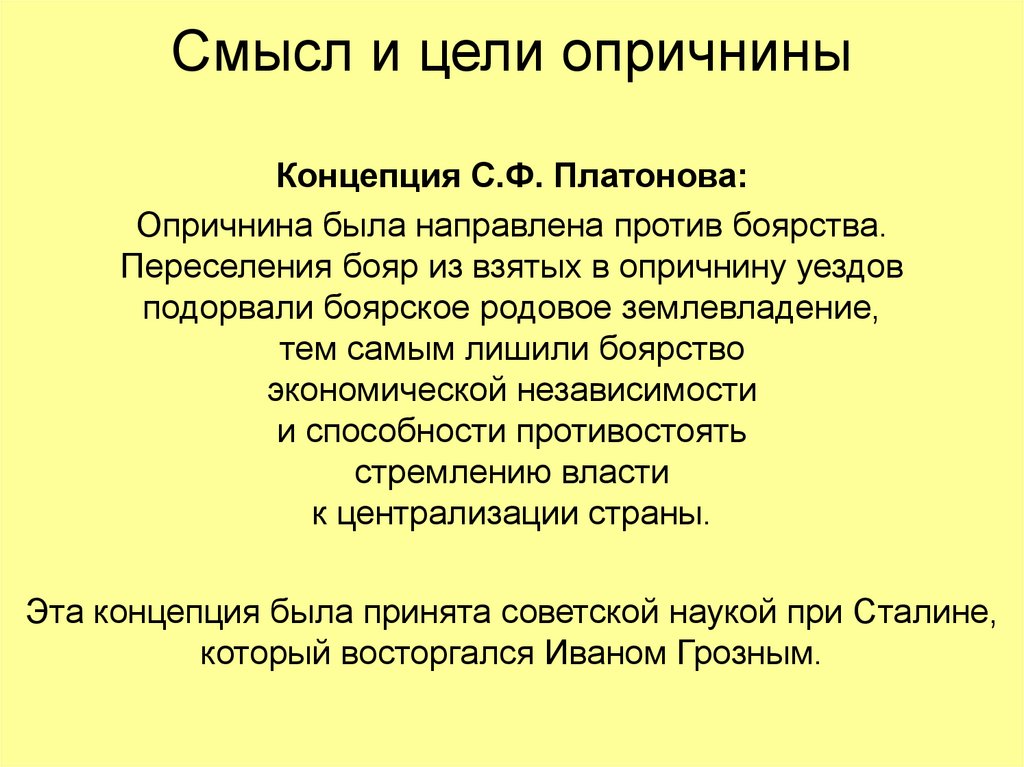 Смысл и цели опричнины

Концепция С.Ф. Платонова:

Опричнина была направлена против боярства. Переселения бояр из взятых в опричнину уездов подорвали боярское родовое землевладение, тем самым лишили боярство экономической независимости и способности противостоять стремлению власти к централизации страны.

Эта концепция была принята советской наукой при Сталине, который восторгался Иваном Грозным.